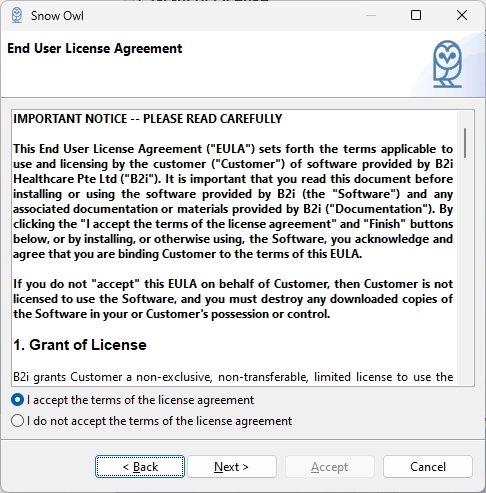 Snow Owl

End User License Agreement

IMPORTANT NOTICE -- PLEASE READ CAREFULLY

This End User License Agreement ("EULA") sets forth the terms applicable to use and licensing by the customer ("Customer") of software provided by B2i Healthcare Pte Ltd ("B2i"). It is important that you read this document before installing or using the software provided by B2i (the "Software") and any associated documentation or materials provided by B2i ("Documentation"). By clicking the "I accept the terms of the license agreement" and "Finish" buttons below, or by installing, or otherwise using, the Software, you acknowledge and agree that you are binding Customer to the terms of this EULA.

If you do not "accept" this EULA on behalf of Customer, then Customer is not licensed to use the Software, and you must destroy any downloaded copies of the Software in your or Customer's possession or control.

1. Grant of License

B2i grants Customer a non-exclusive, non-transferable, limited license to use the

I accept the terms of the license agreement

I do not accept the terms of the license agreement

< Back

Next >

Accept

Cancel